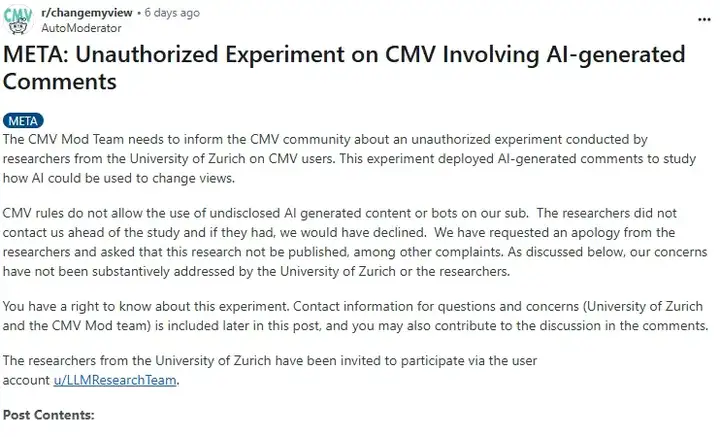 CMV r/changemyview • 6 days ago
AutoModerator

...

META: Unauthorized Experiment on CMV Involving AI-generated Comments

META

The CMV Mod Team needs to inform the CMV community about an unauthorized experiment conducted by researchers from the University of Zurich on CMV users. This experiment deployed AI-generated comments to study how AI could be used to change views.

CMV rules do not allow the use of undisclosed AI generated content or bots on our sub. The researchers did not contact us ahead of the study and if they had, we would have declined. We have requested an apology from the researchers and asked that this research not be published, among other complaints. As discussed below, our concerns have not been substantively addressed by the University of Zurich or the researchers.

You have a right to know about this experiment. Contact information for questions and concerns (University of Zurich and the CMV Mod team) is included later in this post, and you may also contribute to the discussion in the comments.

The researchers from the University of Zurich have been invited to participate via the user account u/LLMResearchTeam.

Post Contents: